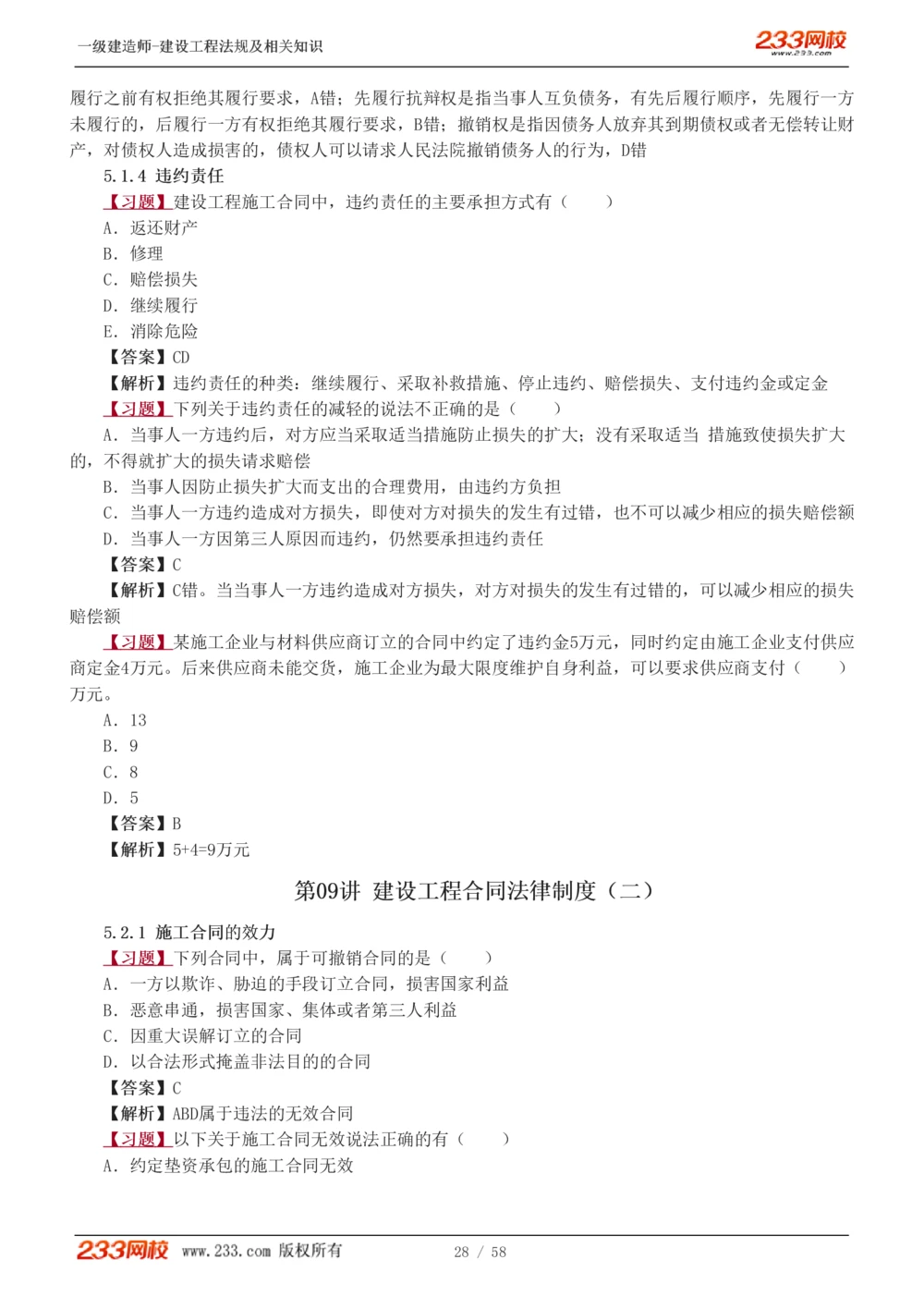 一级建造师-建设工程法规及相关知识

233网校 www.233.com

履行之前有权拒绝其履行要求，A错；先履行抗辩权是指当事人互负债务，有先后履行顺序，先履行一方未履行的，后履行一方有权拒绝其履行要求，B错；撤销权是指因债务人放弃其到期债权或者无偿转让财产，对债权人造成损害的，债权人可以请求人民法院撤销债务人的行为，D错

5.1.4 违约责任

【习题】建设工程施工合同中，违约责任的主要承担方式有（　　）

A. 返还财产

B. 修理

C. 赔偿损失

D. 继续履行

E. 消除危险

【答案】CD

【解析】违约责任的种类：继续履行、采取补救措施、停止违约、赔偿损失、支付违约金或定金

【习题】下列关于违约责任的减轻的说法不正确的是（　　）

A. 当事人一方违约后，对方应当采取适当措施防止损失的扩大；没有采取适当 措施致使损失扩大的，不得就扩大的损失请求赔偿

B. 当事人因防止损失扩大而支出的合理费用，由违约方负担

C. 当事人一方违约造成对方损失，即使对方对损失的发生有过错，也不可以减少相应的损失赔偿额

D. 当事人一方因第三人原因而违约，仍然要承担违约责任

【答案】C

【解析】C错。当当事人一方违约造成对方损失，对方对损失的发生有过错的，可以减少相应的损失赔偿额

【习题】某施工企业与材料供应商订立的合同中约定了违约金5万元，同时约定由施工企业支付供应商定金4万元。后来供应商未能交货，施工企业为最大限度维护自身利益，可以要求供应商支付（　　）万元。

A. 13

B. 9

C. 8

D. 5

【答案】B

【解析】5+4=9万元

第09讲 建设工程合同法律制度（二）

5.2.1 施工合同的效力

【习题】下列合同中，属于可撤销合同的是（　　）

A. 一方以欺诈、胁迫的手段订立合同，损害国家利益

B. 恶意串通，损害国家、集体或者第三人利益

C. 因重大误解订立的合同

D. 以合法形式掩盖非法目的的合同

【答案】C

【解析】ABD属于违法的无效合同

【习题】以下关于施工合同无效说法正确的有（　　）

A. 约定垫资承包的施工合同无效

233网校 www.233.com 版权所有　　28 / 58